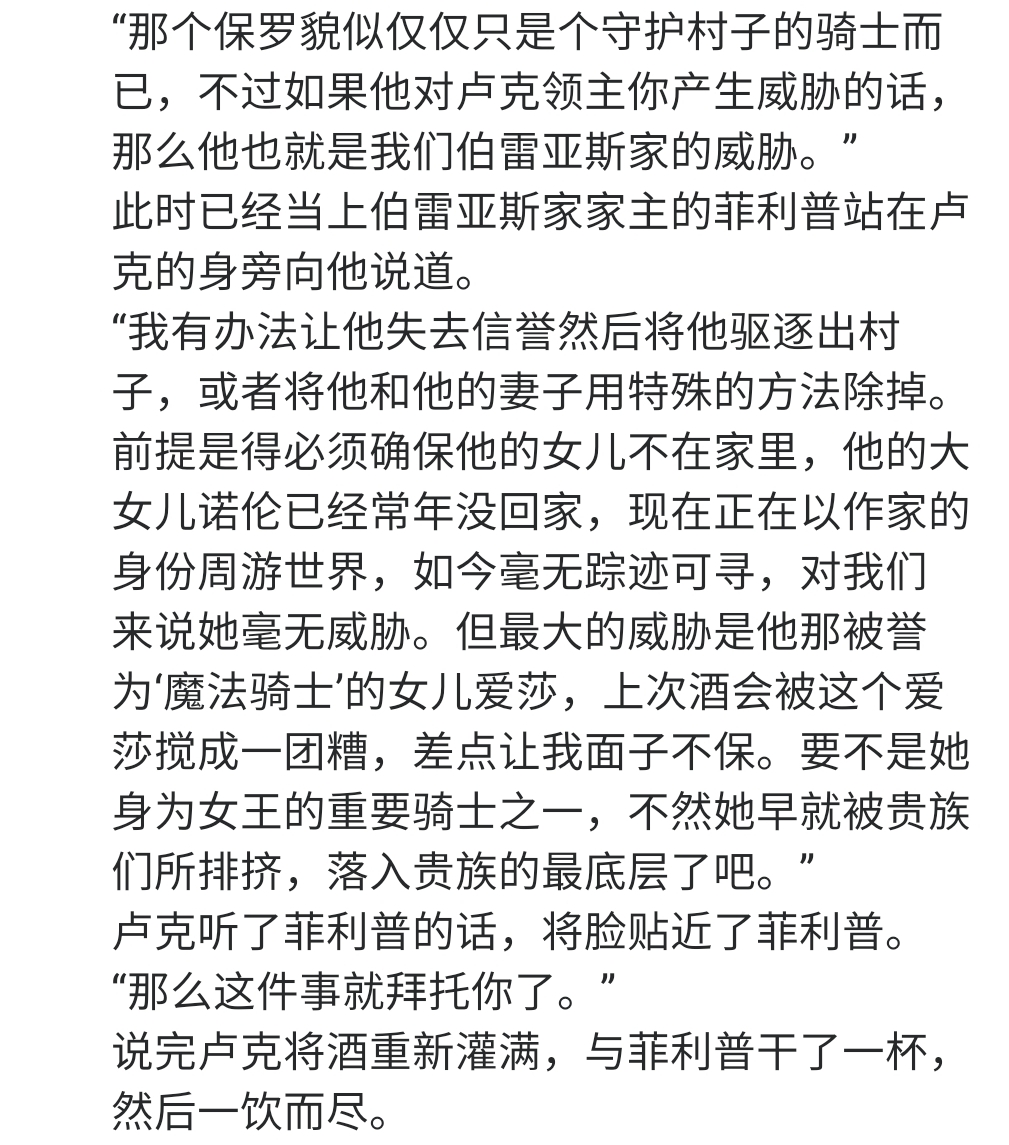 “那个保罗貌似仅仅只是个守护村子的骑士而已，不过如果他对卢克领主你产生威胁的话，那么他也就是我们伯雷亚斯家的威胁。”
此时已经当上伯雷亚斯家家主的菲利普站在卢克的身旁向他说道。
“我有办法让他失去信誉然后将他驱逐出村子，或者将他和他的妻子用特殊的方法除掉。前提是得必须确保他的女儿不在家里，他的大女儿诺伦已经常年没回家，现在正在以作家的身份周游世界，如今毫无踪迹可寻，对我们来说她毫无威胁。但最大的威胁是他那被誉为‘魔法骑士’的女儿爱莎，上次酒会被这个爱莎搅成一团糟，差点让我面子不保。要不是她身为女王的重要骑士之一，不然她早就被贵族们所排挤，落入贵族的最底层了吧。”
卢克听了菲利普的话，将脸贴近了菲利普。
“那么这件事就拜托你了。”
说完卢克将酒重新灌满，与菲利普干了一杯，然后一饮而尽。